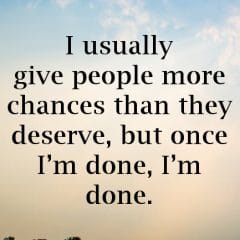 I usually give people more chances than they deserve, but once I’m done, I’m done.